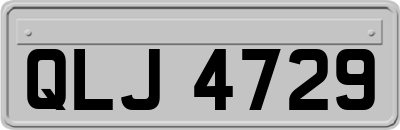 QLJ 4729